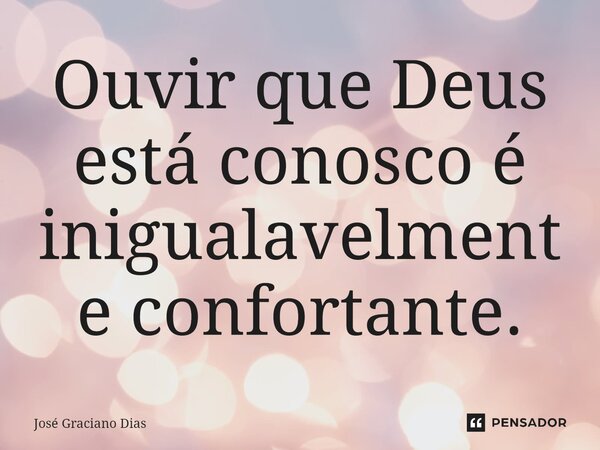 Ouvir que Deus está conosco é inigualavelmente confortante.

José Graciano Dias

PENSADOR